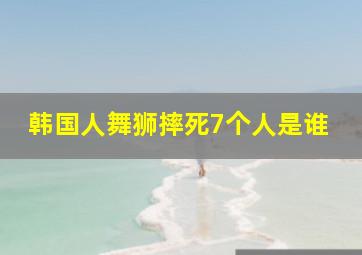 韩国人舞狮摔死7个人是谁